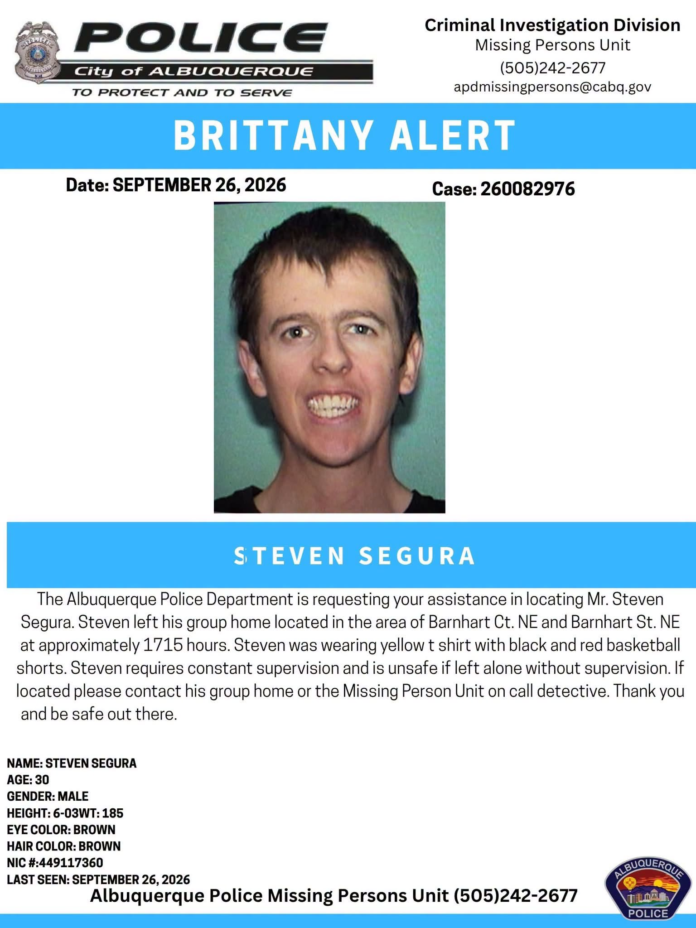 POLICE
City of ALBUQUERQUE
TO PROTECT AND TO SERVE

Criminal Investigation Division
Missing Persons Unit
(505)242-2677
apdmissingpersons@cabq.gov

BRITTANY ALERT

Date: SEPTEMBER 26, 2026

Case: 260082976

STEVEN SEGURA

The Albuquerque Police Department is requesting your assistance in locating Mr. Steven Segura. Steven left his group home located in the area of Barnhart Ct. NE and Barnhart St. NE at approximately 1715 hours. Steven was wearing yellow t shirt with black and red basketball shorts. Steven requires constant supervision and is unsafe if left alone without supervision. If located please contact his group home or the Missing Person Unit on call detective. Thank you and be safe out there.

NAME: STEVEN SEGURA
AGE: 30
GENDER: MALE
HEIGHT: 6-03WT: 185
EYE COLOR: BROWN
HAIR COLOR: BROWN
NIC #:449117360
LAST SEEN: SEPTEMBER 26, 2026

Albuquerque Police Missing Persons Unit (505)242-2677

ALBUQUERQUE
POLICE